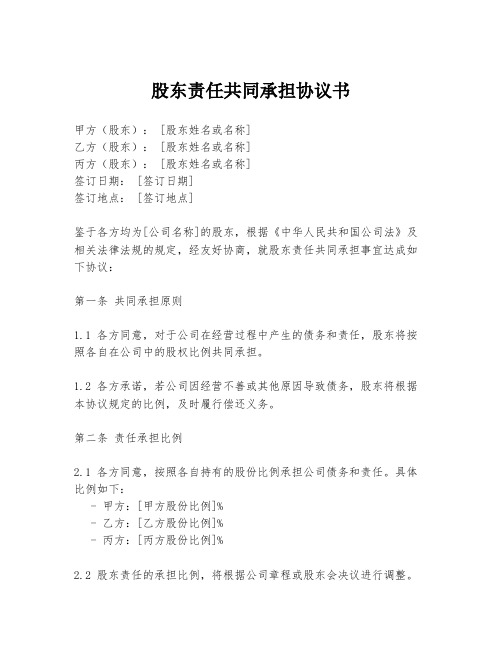 股东责任共同承担协议书

甲方（股东）：［股东姓名或名称］
乙方（股东）：［股东姓名或名称］
丙方（股东）：［股东姓名或名称］
签订日期：［签订日期］
签订地点：［签订地点］

鉴于各方均为[公司名称]的股东，根据《中华人民共和国公司法》及相关法律法规的规定，经友好协商，就股东责任共同承担事宜达成如下协议：

第一条 共同承担原则

1.1 各方同意，对于公司在经营过程中产生的债务和责任，股东将按照各自在公司中的股权比例共同承担。

1.2 各方承诺，若公司因经营不善或其他原因导致债务，股东将根据本协议规定的比例，及时履行偿还义务。

第二条 责任承担比例

2.1 各方同意，按照各自持有的股份比例承担公司债务和责任。具体比例如下：
- 甲方：[甲方股份比例]%
- 乙方：[乙方股份比例]%
- 丙方：[丙方股份比例]%

2.2 股东责任的承担比例，将根据公司章程或股东会决议进行调整。